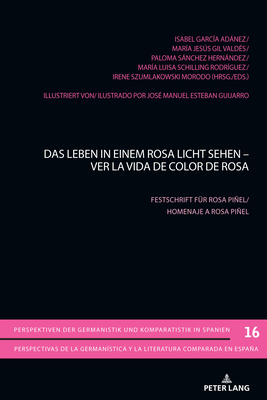 ISABEL GARCÍA ADÁNEZ/
MARÍA JESÚS GIL VALDÉS/
PALOMA SÁNCHEZ HERNÁNDEZ/
MARÍA LUISA SCHILLING RODRÍGUEZ/
IRENE SZUMLAKOWSKI MORODO (HRSG./EDS.)

ILLUSTRIERT VON/ ILUSTRADO POR JOSÉ MANUEL ESTEBAN GUIJARRO

DAS LEBEN IN EINEM ROSA LICHT SEHEN –
VER LA VIDA DE COLOR DE ROSA

FESTSCHRIFT FÜR ROSA PIÑEL/
HOMENAJE A ROSA PIÑEL

PERSPEKTIVEN DER GERMANISTIK UND KOMPARATISTIK IN SPANIEN 16

PERSPECTIVAS DE LA GERMANÍSTICA Y LA LITERATURA COMPARADA EN ESPAÑA

PETER LANG